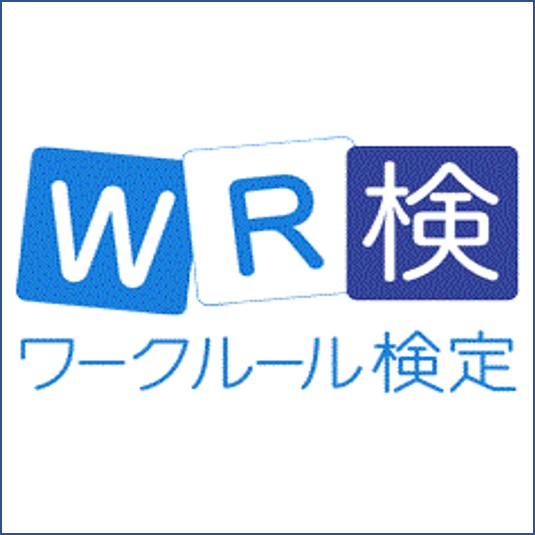 WR検
ワークルール検定